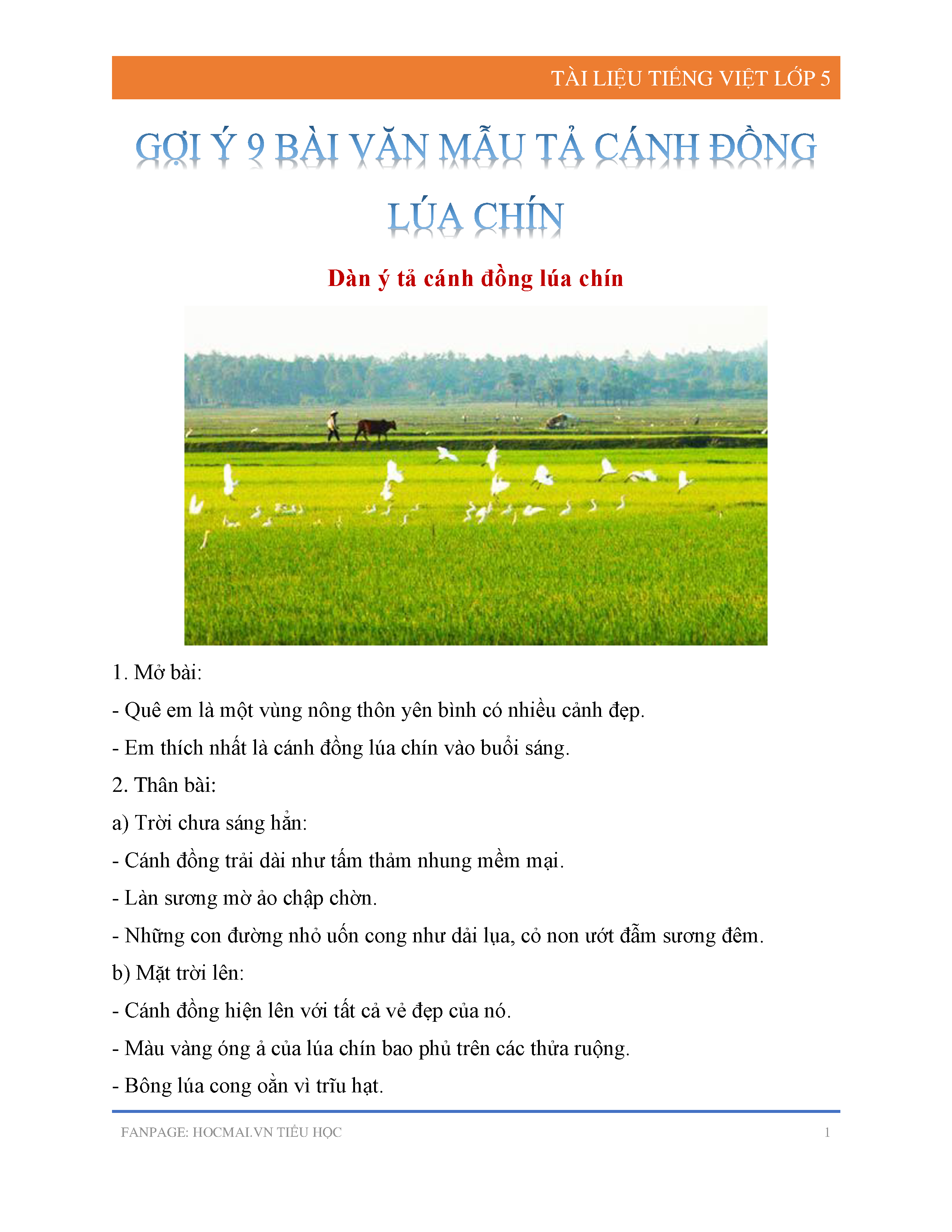 TÀI LIỆU TIẾNG VIỆT LỚP 5

GỢI Ý 9 BÀI VĂN MẪU TẢ CÁNH ĐỒNG LÚA CHÍN

Dàn ý tả cánh đồng lúa chín

1. Mở bài:

- Quê em là một vùng nông thôn yên bình có nhiều cảnh đẹp.

- Em thích nhất là cánh đồng lúa chín vào buổi sáng.

2. Thân bài:

a) Trời chưa sáng hẳn:

- Cánh đồng trải dài như tấm thảm nhung mềm mại.

- Làn sương mờ ảo chập chờn.

- Những con đường nhỏ uốn cong như dải lụa, cỏ non ướt đẫm sương đêm.

b) Mặt trời lên:

- Cánh đồng hiện lên với tất cả vẻ đẹp của nó.

- Màu vàng óng ả của lúa chín bao phủ trên các thửa ruộng.

- Bông lúa cong oằn vì trĩu hạt.

FANPAGE: HOCMAI.VN TIỂU HỌC 1